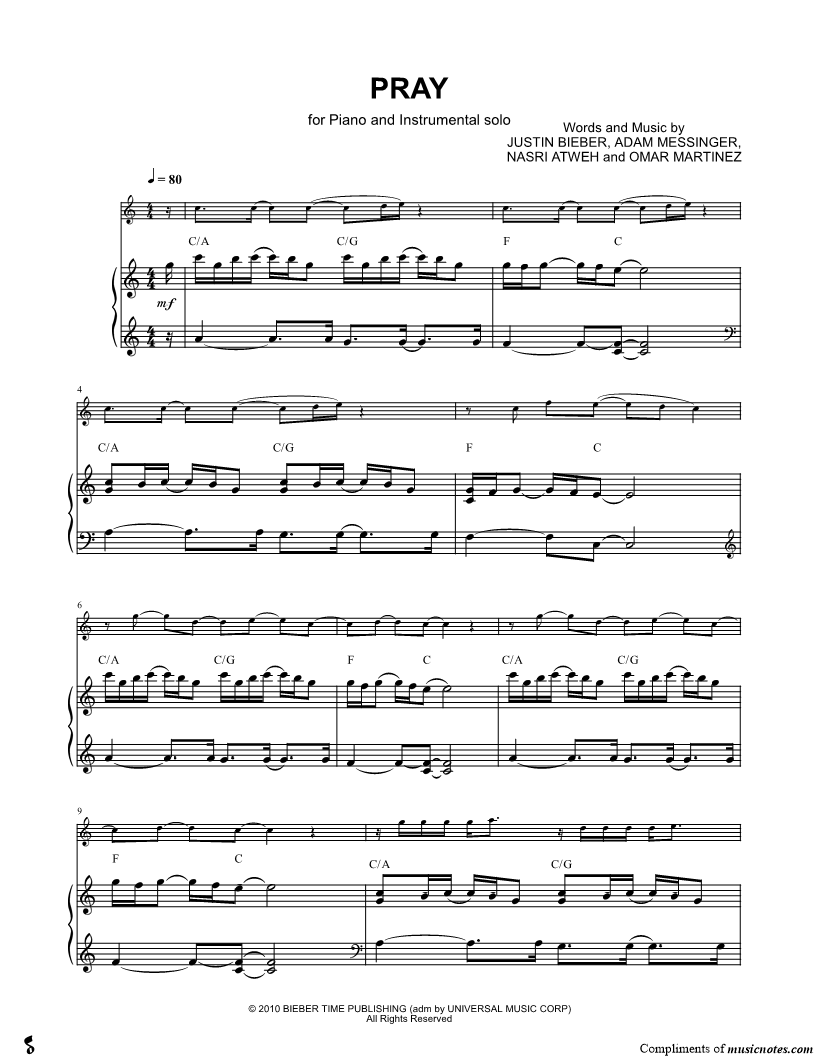 PRAY

for Piano and Instrumental solo

Words and Music by
JUSTIN BIEBER, ADAM MESSINGER,
NASRI ATWEH and OMAR MARTINEZ

♩ = 80

C/A C/G F C

mf

4

C/A C/G F C

6

C/A C/G F C C/A C/G

9

F C C/A C/G

© 2010 BIEBER TIME PUBLISHING (adm by UNIVERSAL MUSIC CORP)
All Rights Reserved

Compliments of musicnotes.com